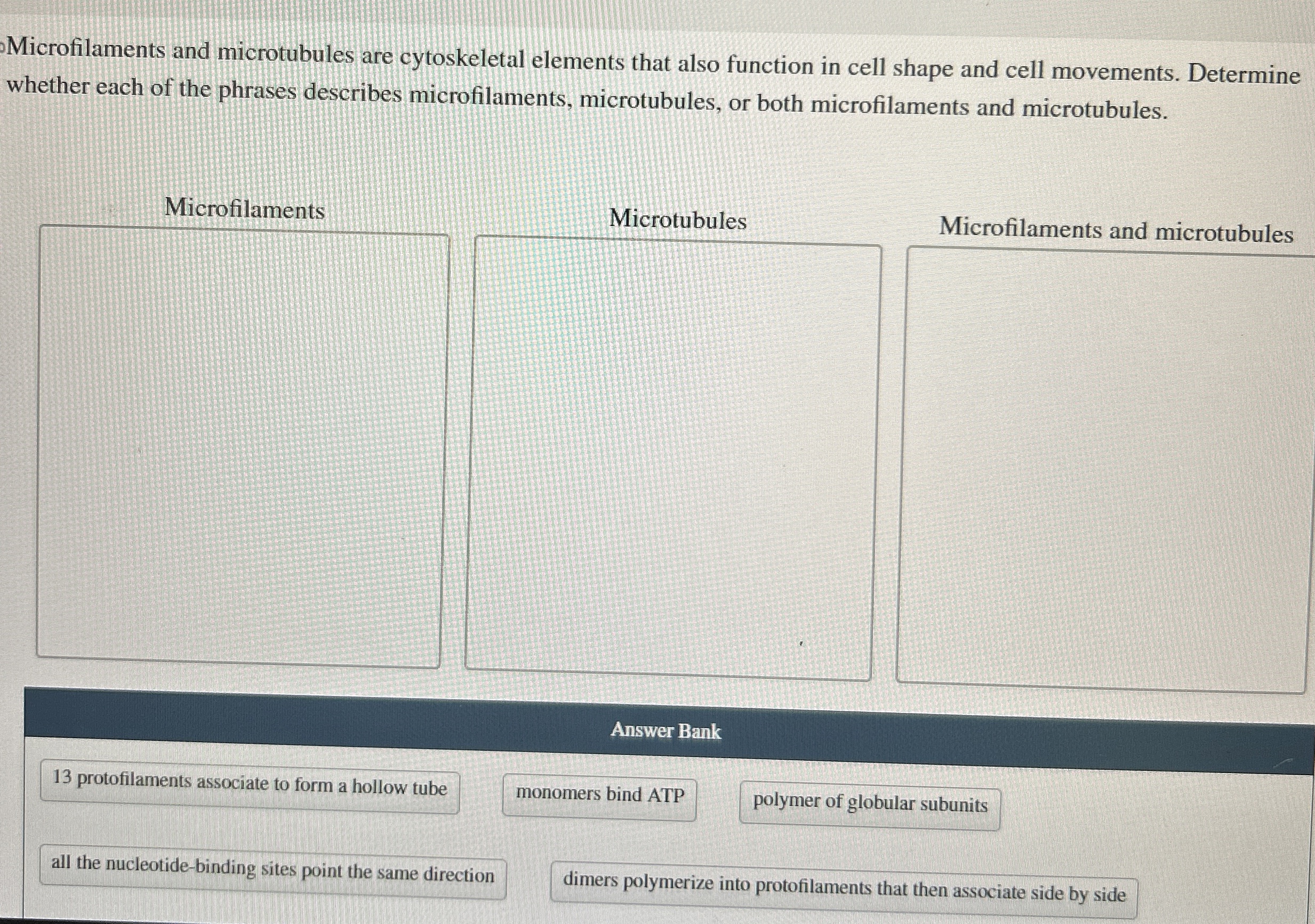 Microfilaments and microtubules are cytoskeletal elements that also function in cell shape and cell movements. Determine whether each of the phrases describes microfilaments, microtubules, or both microfilaments and microtubules.

Microfilaments

Microtubules

Microfilaments and microtubules

Answer Bank

13 protofilaments associate to form a hollow tube

monomers bind ATP

polymer of globular subunits

all the nucleotide-binding sites point the same direction

dimers polymerize into protofilaments that then associate side by side